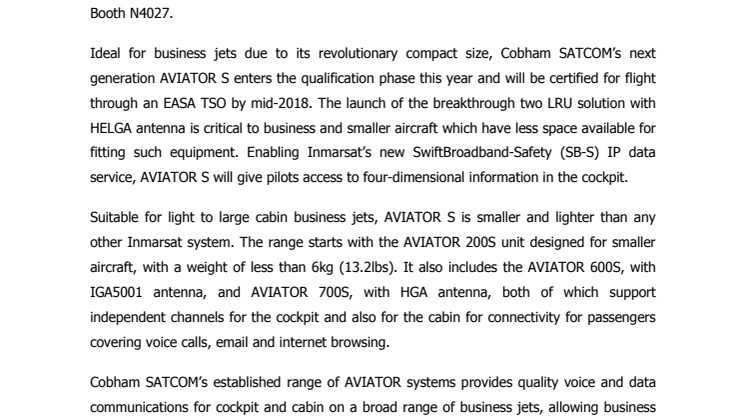 Booth N4027.

Ideal for business jets due to its revolutionary compact size, Cobham SATCOM's next generation AVIATOR S enters the qualification phase this year and will be certified for flight through an EASA TSO by mid-2018. The launch of the breakthrough two LRU solution with HELGA antenna is critical to business and smaller aircraft which have less space available for fitting such equipment. Enabling Inmarsat's new SwiftBroadband-Safety (SB-S) IP data service, AVIATOR S will give pilots access to four-dimensional information in the cockpit.

Suitable for light to large cabin business jets, AVIATOR S is smaller and lighter than any other Inmarsat system. The range starts with the AVIATOR 200S unit designed for smaller aircraft, with a weight of less than 6kg (13.2lbs). It also includes the AVIATOR 600S, with IGA5001 antenna, and AVIATOR 700S, with HGA antenna, both of which support independent channels for the cockpit and also for the cabin for connectivity for passengers covering voice calls, email and internet browsing.

Cobham SATCOM's established range of AVIATOR systems provides quality voice and data communications for cockpit and cabin on a broad range of business jets, allowing business